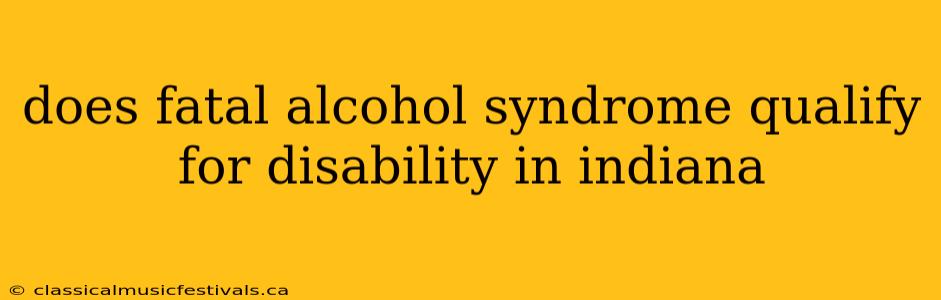 does fatal alcohol syndrome qualify for disability in indiana

© classicalmusicfestivals.ca